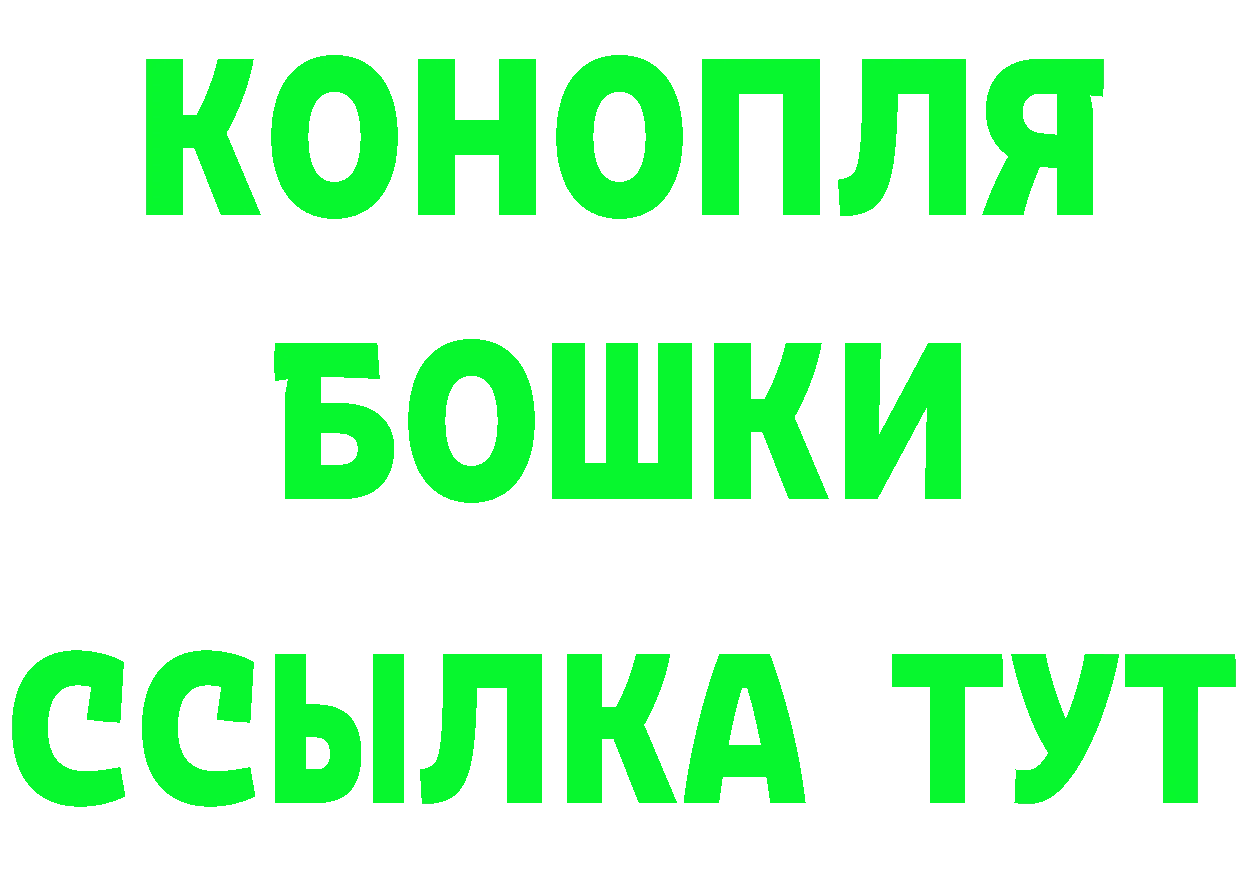 КОНОПЛЯ
БОШКИ
ССЫЛКА ТУТ